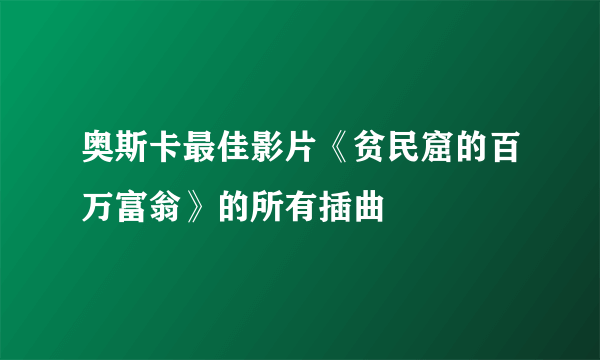 奥斯卡最佳影片《贫民窟的百万富翁》的所有插曲